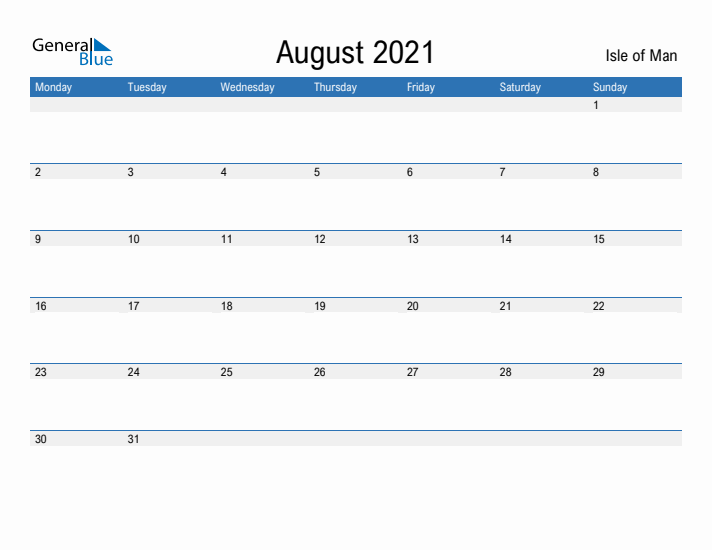 General Blue

August 2021

Isle of Man

| Monday | Tuesday | Wednesday | Thursday | Friday | Saturday | Sunday |
|---|---|---|---|---|---|---|
| | | | | | | 1 |
| 2 | 3 | 4 | 5 | 6 | 7 | 8 |
| 9 | 10 | 11 | 12 | 13 | 14 | 15 |
| 16 | 17 | 18 | 19 | 20 | 21 | 22 |
| 23 | 24 | 25 | 26 | 27 | 28 | 29 |
| 30 | 31 | | | | | |